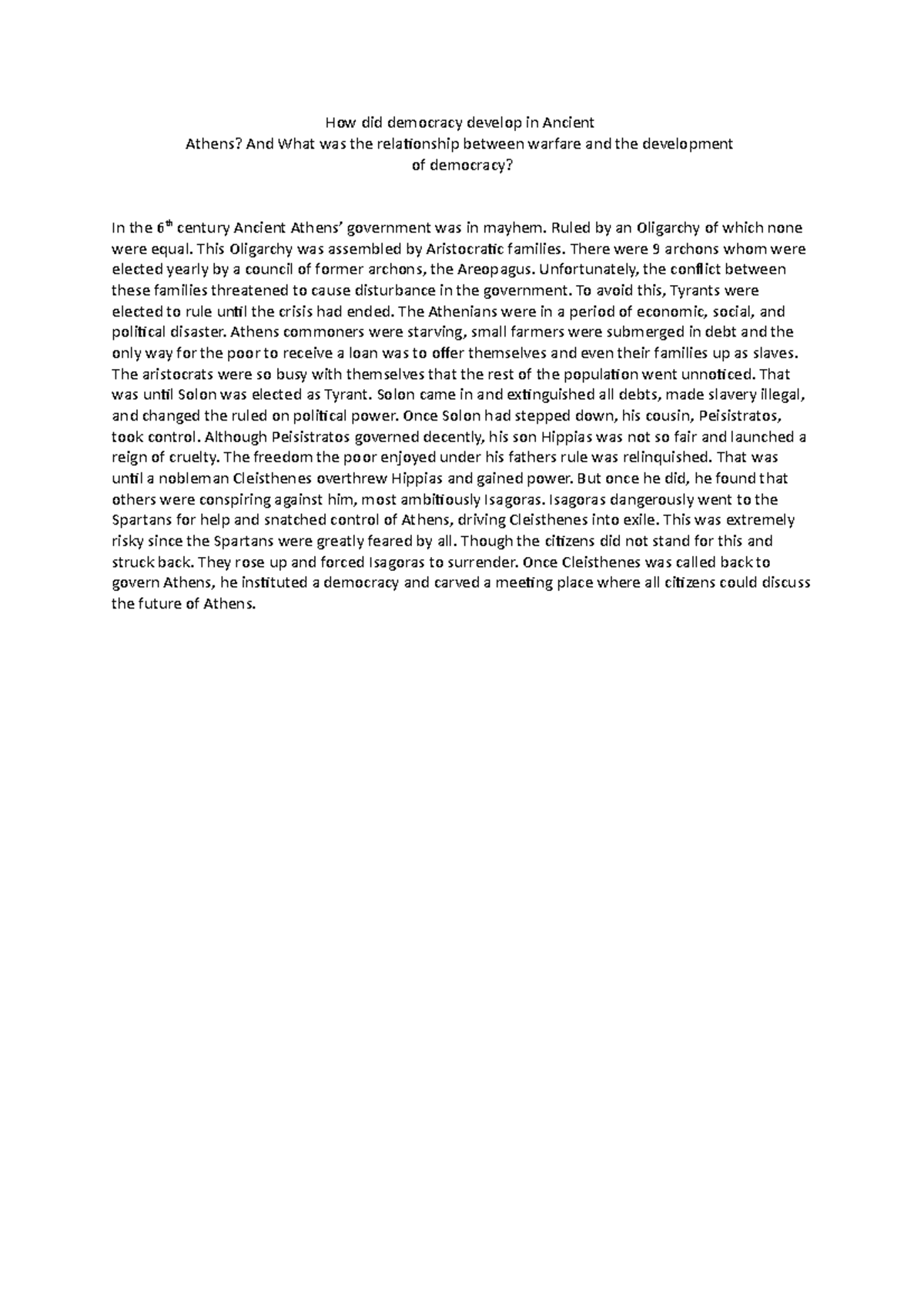 How did democracy develop in Ancient
Athens? And What was the relationship between warfare and the development
of democracy?

In the 6$^{th}$ century Ancient Athens' government was in mayhem. Ruled by an Oligarchy of which none were equal. This Oligarchy was assembled by Aristocratic families. There were 9 archons whom were elected yearly by a council of former archons, the Areopagus. Unfortunately, the conflict between these families threatened to cause disturbance in the government. To avoid this, Tyrants were elected to rule until the crisis had ended. The Athenians were in a period of economic, social, and political disaster. Athens commoners were starving, small farmers were submerged in debt and the only way for the poor to receive a loan was to offer themselves and even their families up as slaves. The aristocrats were so busy with themselves that the rest of the population went unnoticed. That was until Solon was elected as Tyrant. Solon came in and extinguished all debts, made slavery illegal, and changed the ruled on political power. Once Solon had stepped down, his cousin, Peisistratos, took control. Although Peisistratos governed decently, his son Hippias was not so fair and launched a reign of cruelty. The freedom the poor enjoyed under his fathers rule was relinquished. That was until a nobleman Cleisthenes overthrew Hippias and gained power. But once he did, he found that others were conspiring against him, most ambitiously Isagoras. Isagoras dangerously went to the Spartans for help and snatched control of Athens, driving Cleisthenes into exile. This was extremely risky since the Spartans were greatly feared by all. Though the citizens did not stand for this and struck back. They rose up and forced Isagoras to surrender. Once Cleisthenes was called back to govern Athens, he instituted a democracy and carved a meeting place where all citizens could discuss the future of Athens.